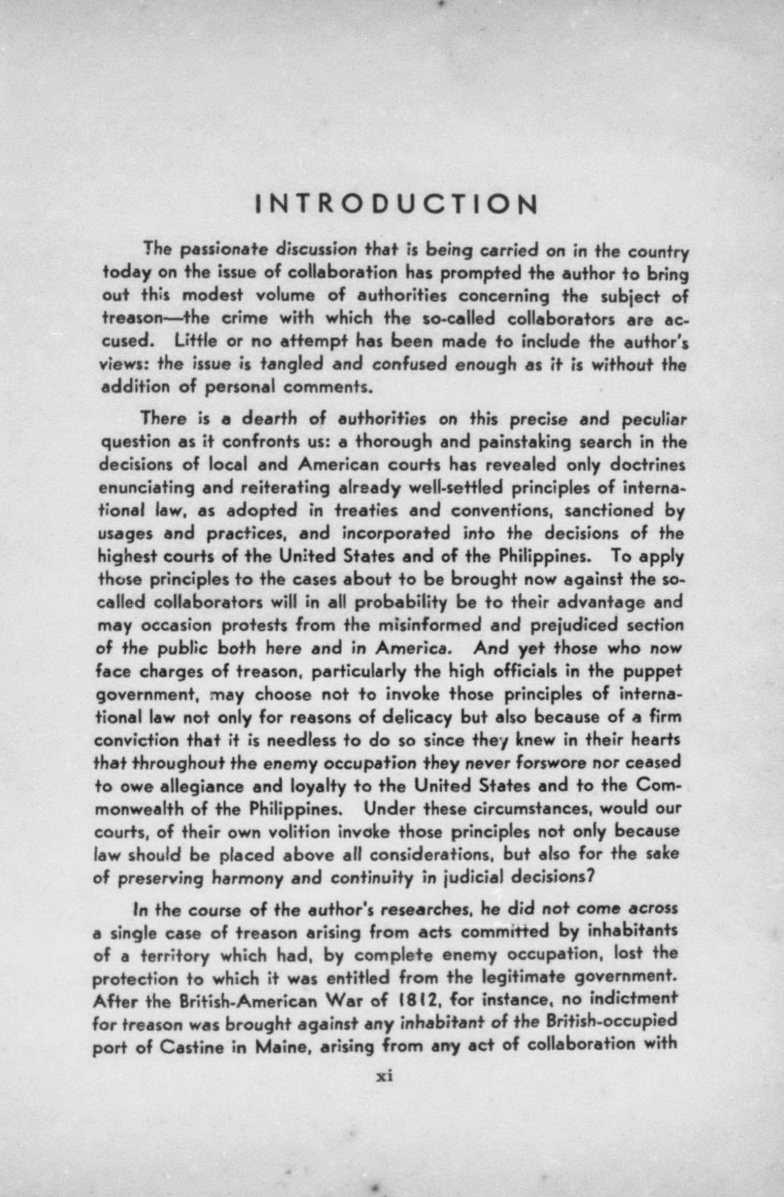 INTRODUCTION

The passionate discussion that is being carried on in the country today on the issue of collaboration has prompted the author to bring out this modest volume of authorities concerning the subject of treason—the crime with which the so-called collaborators are accused. Little or no attempt has been made to include the author's views: the issue is tangled and confused enough as it is without the addition of personal comments.

There is a dearth of authorities on this precise and peculiar question as it confronts us: a thorough and painstaking search in the decisions of local and American courts has revealed only doctrines enunciating and reiterating already well-settled principles of international law, as adopted in treaties and conventions, sanctioned by usages and practices, and incorporated into the decisions of the highest courts of the United States and of the Philippines. To apply those principles to the cases about to be brought now against the so-called collaborators will in all probability be to their advantage and may occasion protests from the misinformed and prejudiced section of the public both here and in America. And yet those who now face charges of treason, particularly the high officials in the puppet government, may choose not to invoke those principles of international law not only for reasons of delicacy but also because of a firm conviction that it is needless to do so since they knew in their hearts that throughout the enemy occupation they never forswore nor ceased to owe allegiance and loyalty to the United States and to the Commonwealth of the Philippines. Under these circumstances, would our courts, of their own volition invoke those principles not only because law should be placed above all considerations, but also for the sake of preserving harmony and continuity in judicial decisions?

In the course of the author's researches, he did not come across a single case of treason arising from acts committed by inhabitants of a territory which had, by complete enemy occupation, lost the protection to which it was entitled from the legitimate government. After the British-American War of 1812, for instance, no indictment for treason was brought against any inhabitant of the British-occupied port of Castine in Maine, arising from any act of collaboration with

xi